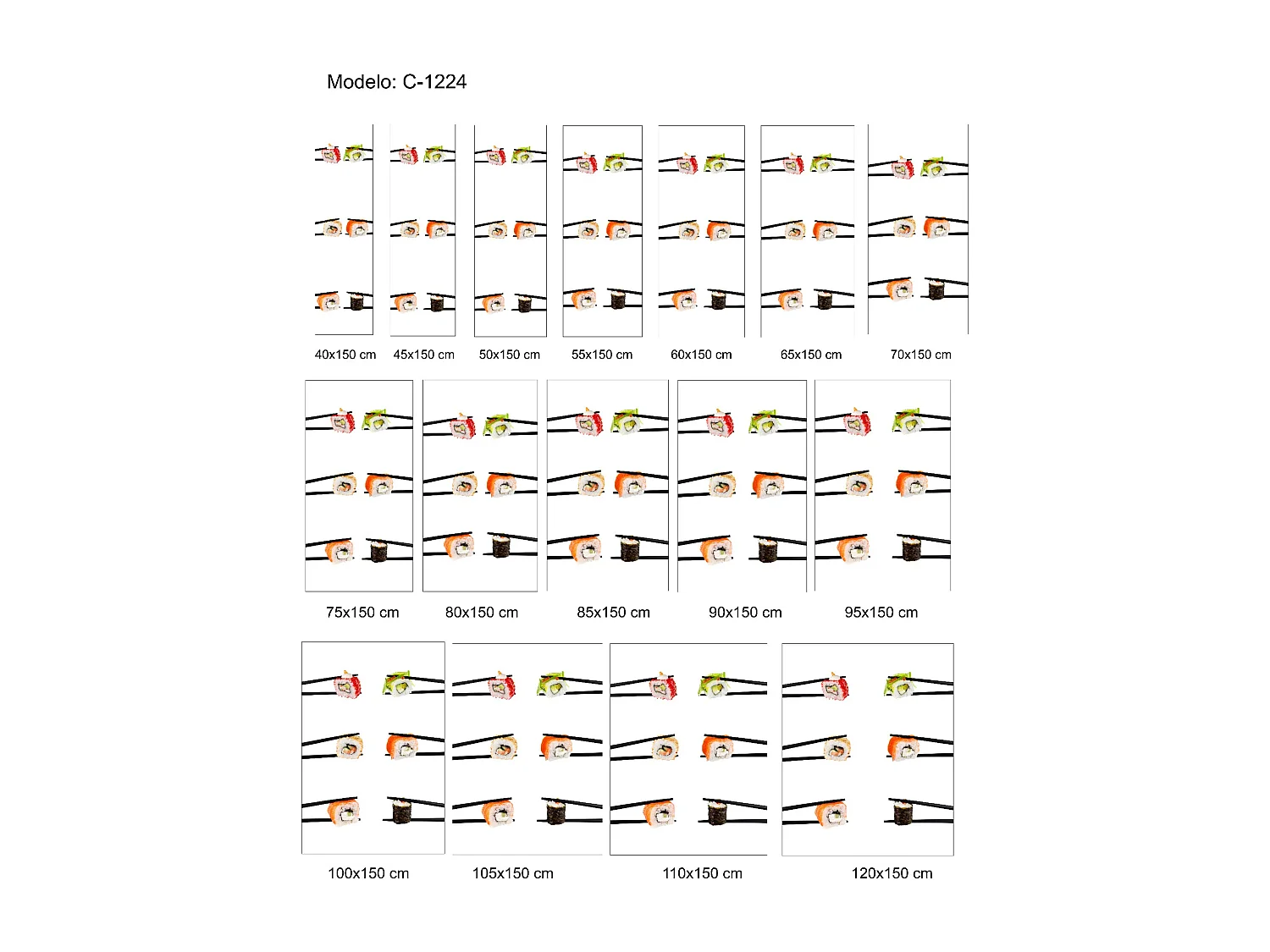 Modelo: C-1224

40x150 cm
45x150 cm
50x150 cm
55x150 cm
60x150 cm
65x150 cm
70x150 cm

75x150 cm
80x150 cm
85x150 cm
90x150 cm
95x150 cm

100x150 cm
105x150 cm
110x150 cm
120x150 cm